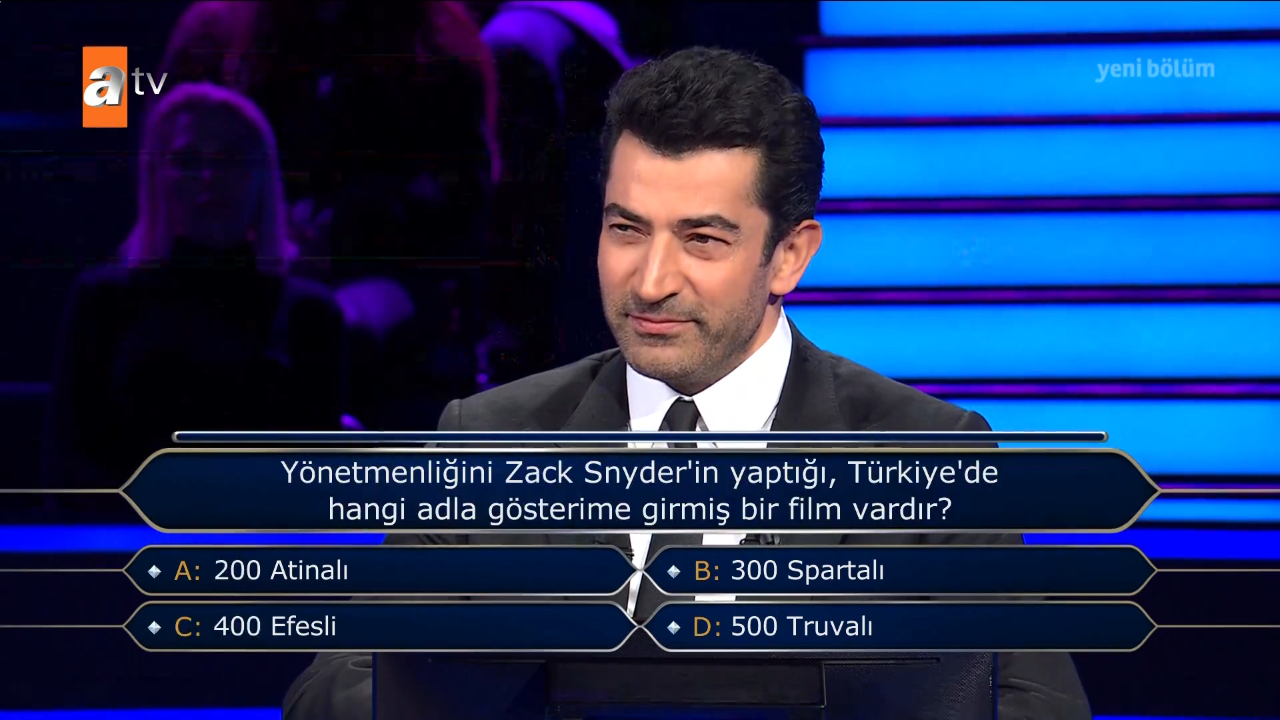 atv

yeni bölüm

Yönetmenliğini Zack Snyder'in yaptığı, Türkiye'de hangi adla gösterime girmiş bir film vardır?

A: 200 Atinalı
B: 300 Spartalı
C: 400 Efesli
D: 500 Truvalı